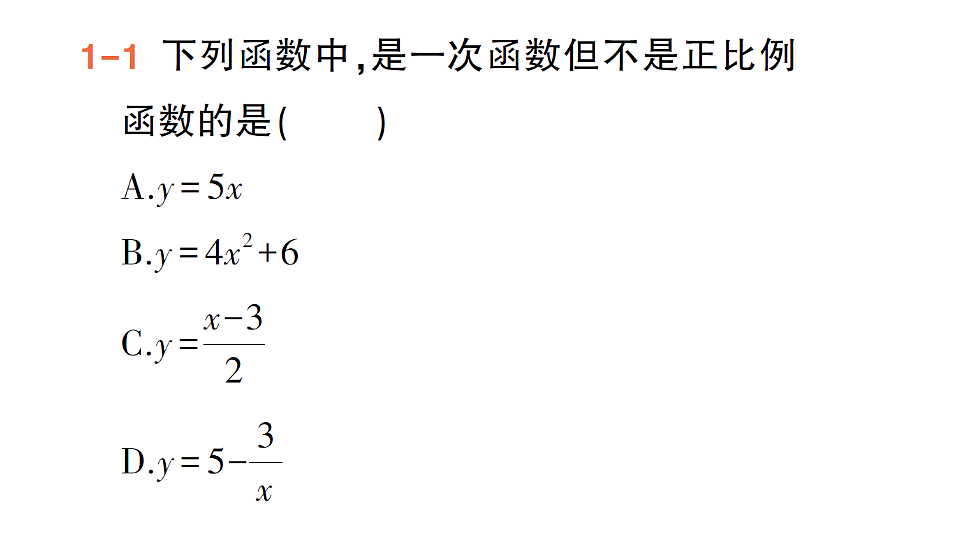 1-1 下列函数中,是一次函数但不是正比例函数的是(　　)

A.$y=5x$

B.$y=4x^2+6$

C.$y=\frac{x-3}{2}$

D.$y=5-\frac{3}{x}$